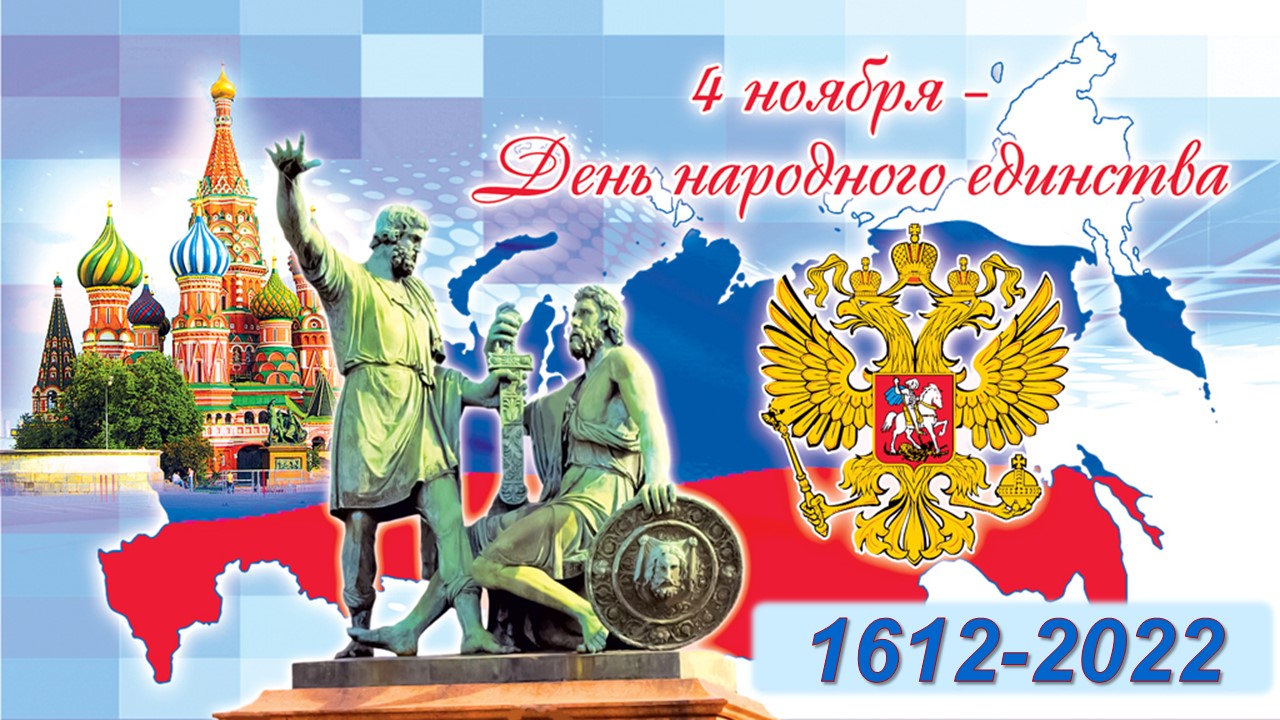 4 ноября –
День народного единства

1612-2022